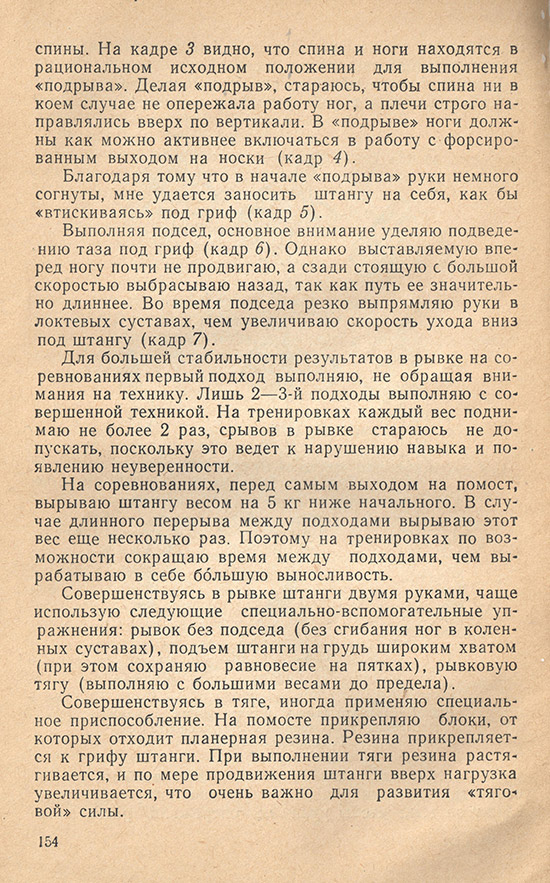 спины. На кадре 3 видно, что спина и ноги находятся в рациональном исходном положении для выполнения «подрыва». Делая «подрыв», стараюсь, чтобы спина ни в коем случае не опережала работу ног, а плечи строго направлялись вверх по вертикали. В «подрыве» ноги должны как можно активнее включаться в работу с форсированным выходом на носки (кадр 4).

Благодаря тому что в начале «подрыва» руки немного согнуты, мне удается заносить штангу на себя, как бы «втискиваясь» под гриф (кадр 5).

Выполняя подсед, основное внимание уделяю подведению таза под гриф (кадр 6). Однако выставляемую вперед ногу почти не продвигаю, а сзади стоящую с большой скоростью выбрасываю назад, так как путь ее значительно длиннее. Во время подседа резко выпрямляю руки в локтевых суставах, чем увеличиваю скорость ухода вниз под штангу (кадр 7).

Для большей стабильности результатов в рывке на соревнованиях первый подход выполняю, не обращая внимания на технику. Лишь 2—3-й подходы выполняю с совершенной техникой. На тренировках каждый вес поднимаю не более 2 раз, срывов в рывке стараюсь не допускать, поскольку это ведет к нарушению навыка и появлению неуверенности.

На соревнованиях, перед самым выходом на помост, вырываю штангу весом на 5 кг ниже начального. В случае длинного перерыва между подходами вырываю этот вес еще несколько раз. Поэтому на тренировках по возможности сокращаю время между подходами, чем вырабатываю в себе бóльшую выносливость.

Совершенствуясь в рывке штанги двумя руками, чаще использую следующие специально-вспомогательные упражнения: рывок без подседа (без сгибания ног в коленных суставах), подъем штанги на грудь широким хватом (при этом сохраняю равновесие на пятках), рывковую тягу (выполняю с большими весами до предела).

Совершенствуясь в тяге, иногда применяю специальное приспособление. На помосте прикрепляю блоки, от которых отходит планерная резина. Резина прикрепляется к грифу штанги. При выполнении тяги резина растягивается, и по мере продвижения штанги вверх нагрузка увеличивается, что очень важно для развития «тяговой» силы.

154